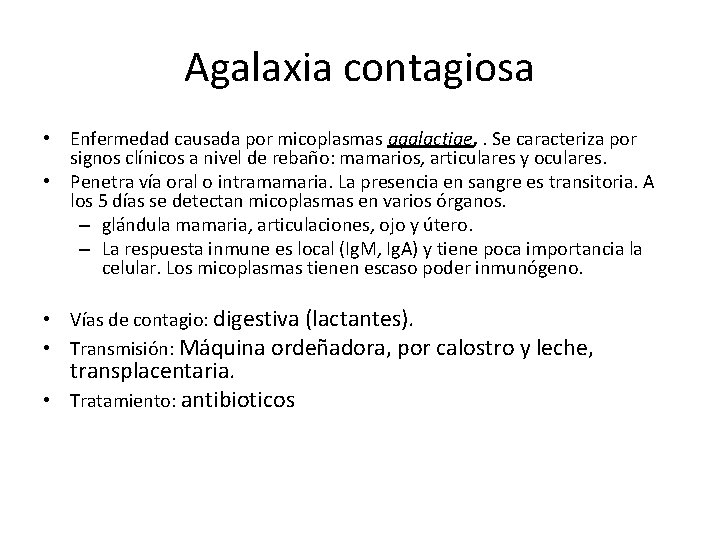 Agalaxia contagiosa

• Enfermedad causada por micoplasmas agalactiae, . Se caracteriza por signos clínicos a nivel de rebaño: mamarios, articulares y oculares.
• Penetra vía oral o intramamaria. La presencia en sangre es transitoria. A los 5 días se detectan micoplasmas en varios órganos.
– glándula mamaria, articulaciones, ojo y útero.
– La respuesta inmune es local (IgM, IgA) y tiene poca importancia la celular. Los micoplasmas tienen escaso poder inmunógeno.

• Vías de contagio: digestiva (lactantes).
• Transmisión: Máquina ordeñadora, por calostro y leche, transplacentaria.
• Tratamiento: antibioticos